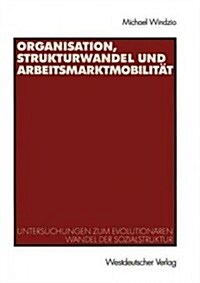 Michael Windzio

ORGANISATION, STRUKTURWANDEL UND ARBEITSMARKTMOBILITÄT

UNTERSUCHUNGEN ZUM EVOLUTIONÄREN WANDEL DER SOZIALSTRUKTUR

Westdeutscher Verlag